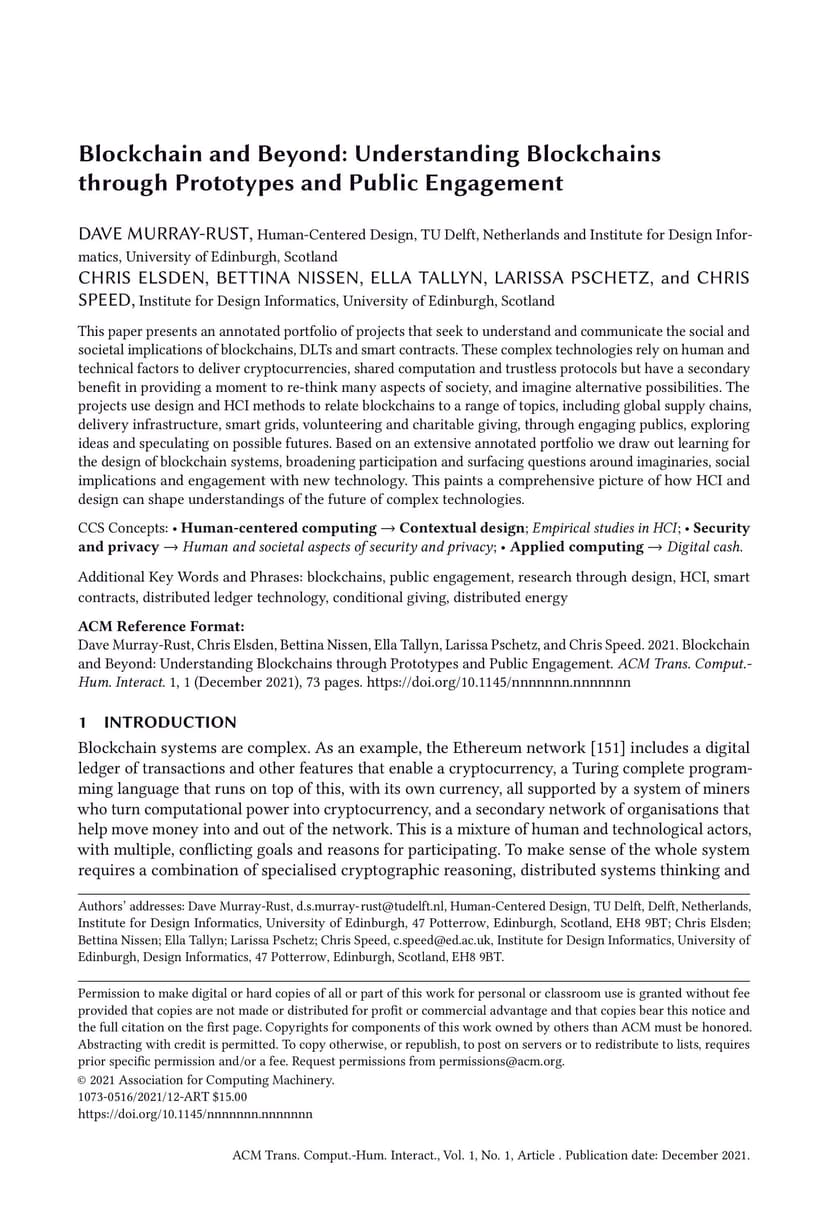 Blockchain and Beyond: Understanding Blockchains through Prototypes and Public Engagement

DAVE MURRAY-RUST, Human-Centered Design, TU Delft, Netherlands and Institute for Design Informatics, University of Edinburgh, Scotland
CHRIS ELSDEN, BETTINA NISSEN, ELLA TALLYN, LARISSA PSCHETZ, and CHRIS SPEED, Institute for Design Informatics, University of Edinburgh, Scotland

This paper presents an annotated portfolio of projects that seek to understand and communicate the social and societal implications of blockchains, DLTs and smart contracts. These complex technologies rely on human and technical factors to deliver cryptocurrencies, shared computation and trustless protocols but have a secondary benefit in providing a moment to re-think many aspects of society, and imagine alternative possibilities. The projects use design and HCI methods to relate blockchains to a range of topics, including global supply chains, delivery infrastructure, smart grids, volunteering and charitable giving, through engaging publics, exploring ideas and speculating on possible futures. Based on an extensive annotated portfolio we draw out learning for the design of blockchain systems, broadening participation and surfacing questions around imaginaries, social implications and engagement with new technology. This paints a comprehensive picture of how HCI and design can shape understandings of the future of complex technologies.

CCS Concepts: • Human-centered computing → Contextual design; Empirical studies in HCI; • Security and privacy → Human and societal aspects of security and privacy; • Applied computing → Digital cash.

Additional Key Words and Phrases: blockchains, public engagement, research through design, HCI, smart contracts, distributed ledger technology, conditional giving, distributed energy

ACM Reference Format:
Dave Murray-Rust, Chris Elsden, Bettina Nissen, Ella Tallyn, Larissa Pschetz, and Chris Speed. 2021. Blockchain and Beyond: Understanding Blockchains through Prototypes and Public Engagement. ACM Trans. Comput.-Hum. Interact. 1, 1 (December 2021), 73 pages. https://doi.org/10.1145/nnnnnnn.nnnnnnn

1 INTRODUCTION
Blockchain systems are complex. As an example, the Ethereum network [151] includes a digital ledger of transactions and other features that enable a cryptocurrency, a Turing complete programming language that runs on top of this, with its own currency, all supported by a system of miners who turn computational power into cryptocurrency, and a secondary network of organisations that help move money into and out of the network. This is a mixture of human and technological actors, with multiple, conflicting goals and reasons for participating. To make sense of the whole system requires a combination of specialised cryptographic reasoning, distributed systems thinking and

Authors' addresses: Dave Murray-Rust, d.s.murray-rust@tudelft.nl, Human-Centered Design, TU Delft, Delft, Netherlands, Institute for Design Informatics, University of Edinburgh, 47 Potterrow, Edinburgh, Scotland, EH8 9BT; Chris Elsden; Bettina Nissen; Ella Tallyn; Larissa Pschetz; Chris Speed, c.speed@ed.ac.uk, Institute for Design Informatics, University of Edinburgh, Design Informatics, 47 Potterrow, Edinburgh, Scotland, EH8 9BT.

Permission to make digital or hard copies of all or part of this work for personal or classroom use is granted without fee provided that copies are not made or distributed for profit or commercial advantage and that copies bear this notice and the full citation on the first page. Copyrights for components of this work owned by others than ACM must be honored. Abstracting with credit is permitted. To copy otherwise, or republish, to post on servers or to redistribute to lists, requires prior specific permission and/or a fee. Request permissions from permissions@acm.org.
© 2021 Association for Computing Machinery.
1073-0516/2021/12-ART $15.00
https://doi.org/10.1145/nnnnnnn.nnnnnnn

ACM Trans. Comput.-Hum. Interact., Vol. 1, No. 1, Article . Publication date: December 2021.